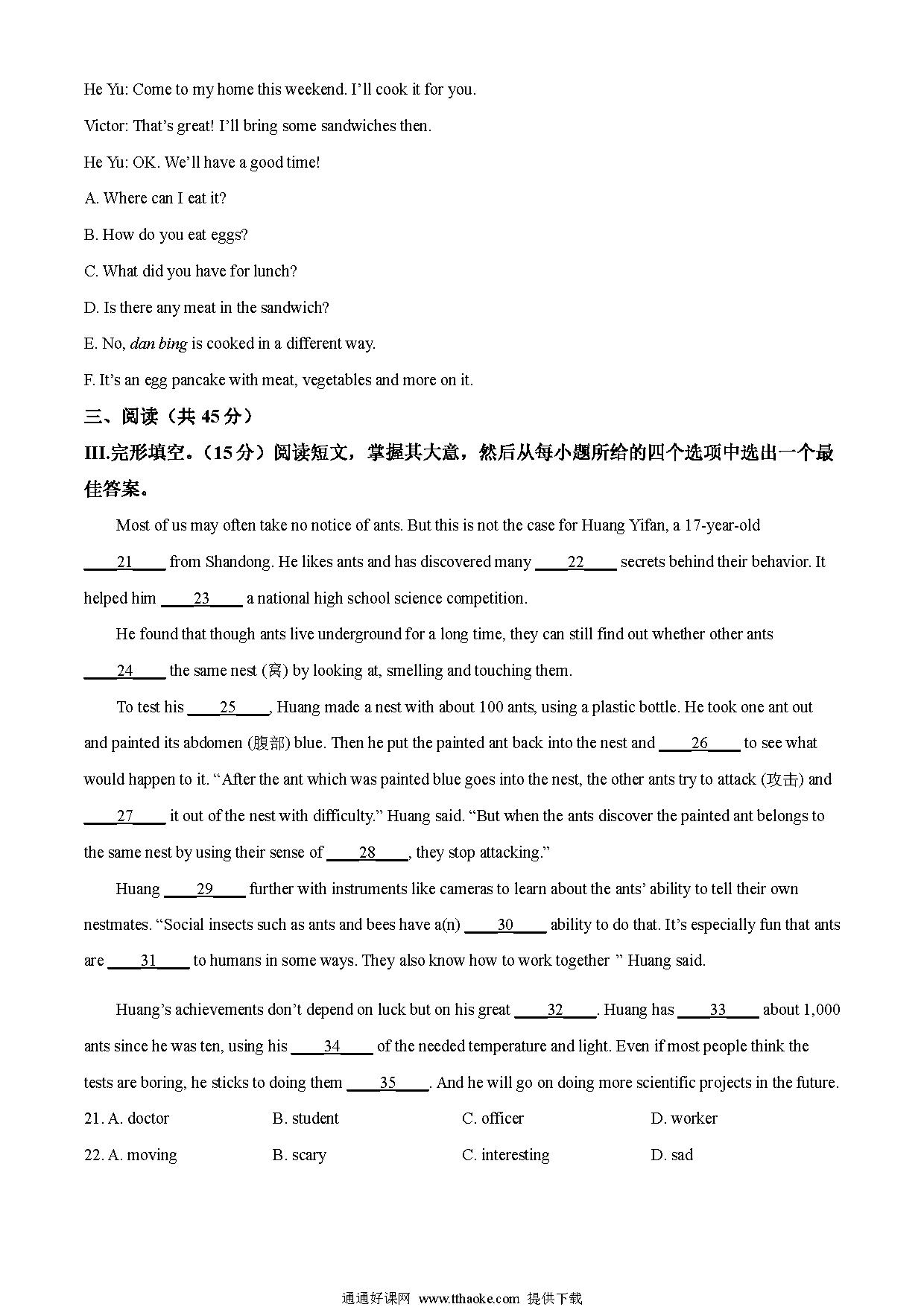 He Yu: Come to my home this weekend. I'll cook it for you.

Victor: That's great! I'll bring some sandwiches then.

He Yu: OK. We'll have a good time!

A. Where can I eat it?

B. How do you eat eggs?

C. What did you have for lunch?

D. Is there any meat in the sandwich?

E. No, dan bing is cooked in a different way.

F. It's an egg pancake with meat, vegetables and more on it.

三、阅读（共 45 分）

III.完形填空。（15 分）阅读短文，掌握其大意，然后从每小题所给的四个选项中选出一个最佳答案。

Most of us may often take no notice of ants. But this is not the case for Huang Yifan, a 17-year-old ____21____ from Shandong. He likes ants and has discovered many ____22____ secrets behind their behavior. It helped him ____23____ a national high school science competition.

He found that though ants live underground for a long time, they can still find out whether other ants ____24____ the same nest (窝) by looking at, smelling and touching them.

To test his ____25____, Huang made a nest with about 100 ants, using a plastic bottle. He took one ant out and painted its abdomen (腹部) blue. Then he put the painted ant back into the nest and ____26____ to see what would happen to it. "After the ant which was painted blue goes into the nest, the other ants try to attack (攻击) and ____27____ it out of the nest with difficulty." Huang said. "But when the ants discover the painted ant belongs to the same nest by using their sense of ____28____, they stop attacking."

Huang ____29____ further with instruments like cameras to learn about the ants' ability to tell their own nestmates. "Social insects such as ants and bees have a(n) ____30____ ability to do that. It's especially fun that ants are ____31____ to humans in some ways. They also know how to work together " Huang said.

Huang's achievements don't depend on luck but on his great ____32____. Huang has ____33____ about 1,000 ants since he was ten, using his ____34____ of the needed temperature and light. Even if most people think the tests are boring, he sticks to doing them ____35____. And he will go on doing more scientific projects in the future.

21. A. doctor B. student C. officer D. worker

22. A. moving B. scary C. interesting D. sad

通通好课网 www.tthaoke.com 提供下载